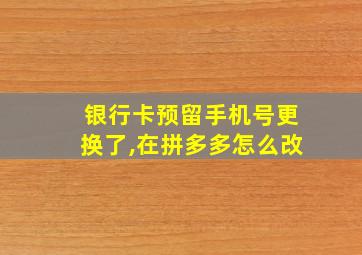 银行卡预留手机号更换了,在拼多多怎么改